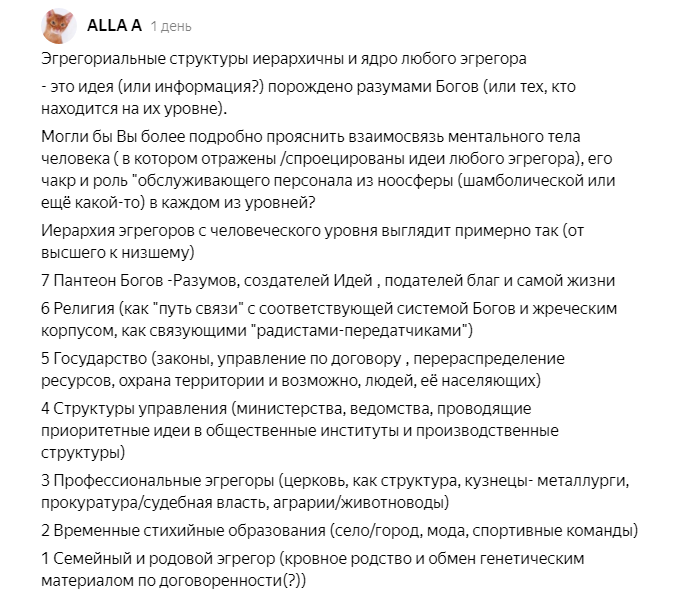 ALLA A 1 день

Эгрегориальные структуры иерархичны и ядро любого эгрегора

- это идея (или информация?) порождено разумами Богов (или тех, кто находится на их уровне).

Могли бы Вы более подробно прояснить взаимосвязь ментального тела человека ( в котором отражены /спроецированы идеи любого эгрегора), его чакр и роль "обслуживающего персонала из ноосферы (шамболической или ещё какой-то) в каждом из уровней?

Иерархия эгрегоров с человеческого уровня выглядит примерно так (от высшего к низшему)

7 Пантеон Богов -Разумов, создателей Идей , подателей благ и самой жизни

6 Религия (как "путь связи" с соответствующей системой Богов и жреческим корпусом, как связующими "радистами-передатчиками")

5 Государство (законы, управление по договору , перераспределение ресурсов, охрана территории и возможно, людей, её населяющих)

4 Структуры управления (министерства, ведомства, проводящие приоритетные идеи в общественные институты и производственные структуры)

3 Профессиональные эгрегоры (церковь, как структура, кузнецы- металлурги, прокуратура/судебная власть, аграрии/животноводы)

2 Временные стихийные образования (село/город, мода, спортивные команды)

1 Семейный и родовой эгрегор (кровное родство и обмен генетическим материалом по договоренности(?))